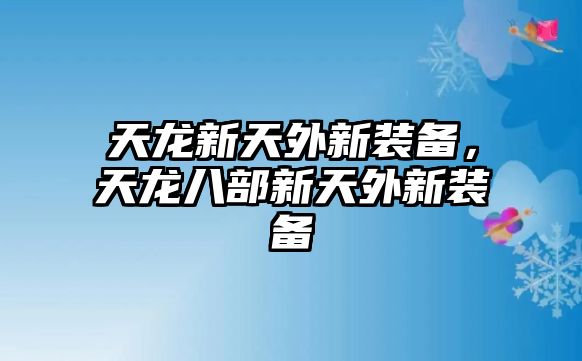 天龙新天外新装备，天龙八部新天外新装备